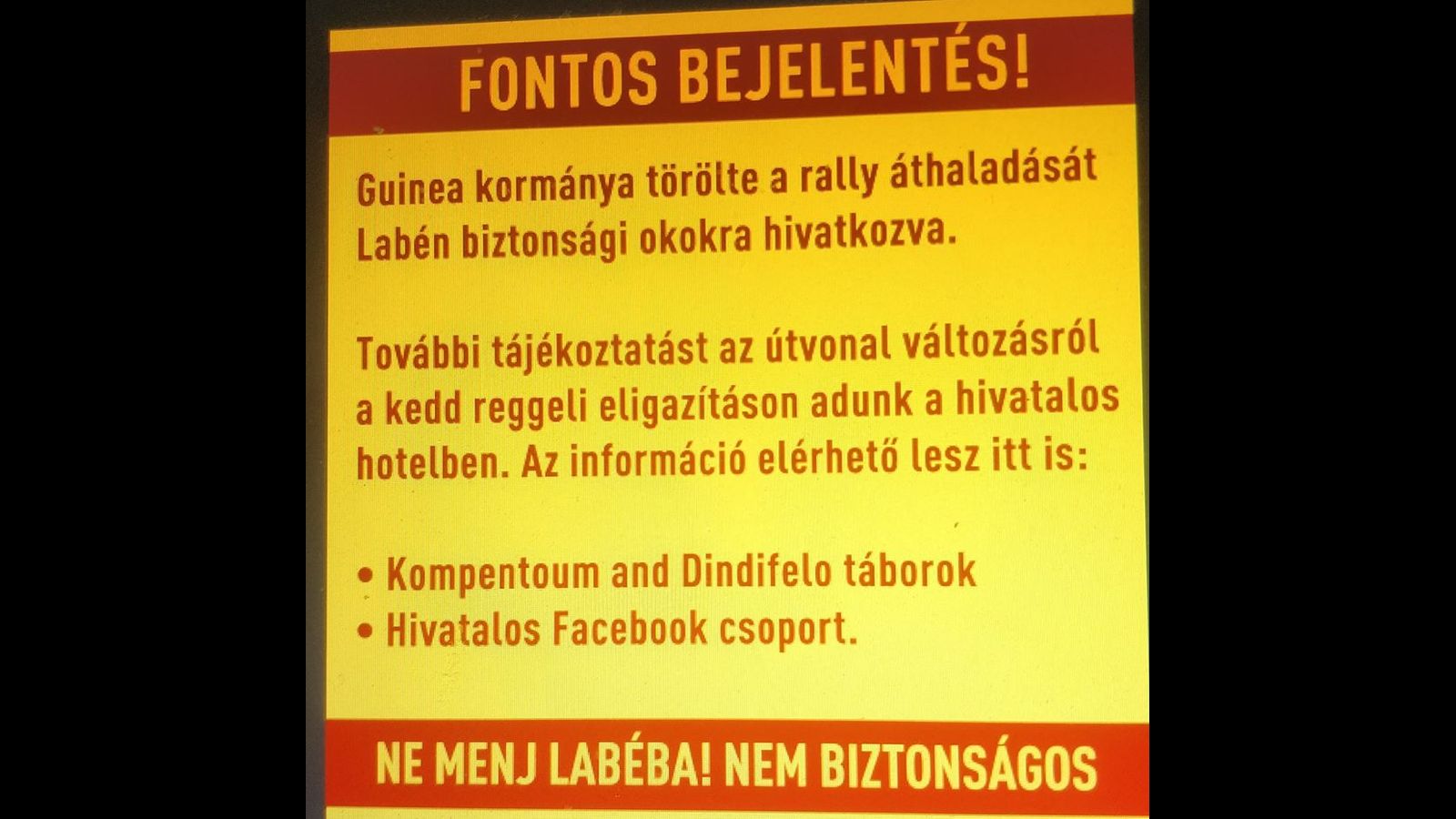 FONTOS BEJELENTÉS!

Guinea kormánya törölte a rally áthaladását Labén biztonsági okokra hivatkozva.

További tájékoztatást az útvonal változásról a kedd reggeli eligazításon adunk a hivatalos hotelben. Az információ elérhető lesz itt is:

• Kompentoum and Dindifelo táborok
• Hivatalos Facebook csoport.

NE MENJ LABÉBA! NEM BIZTONSÁGOS